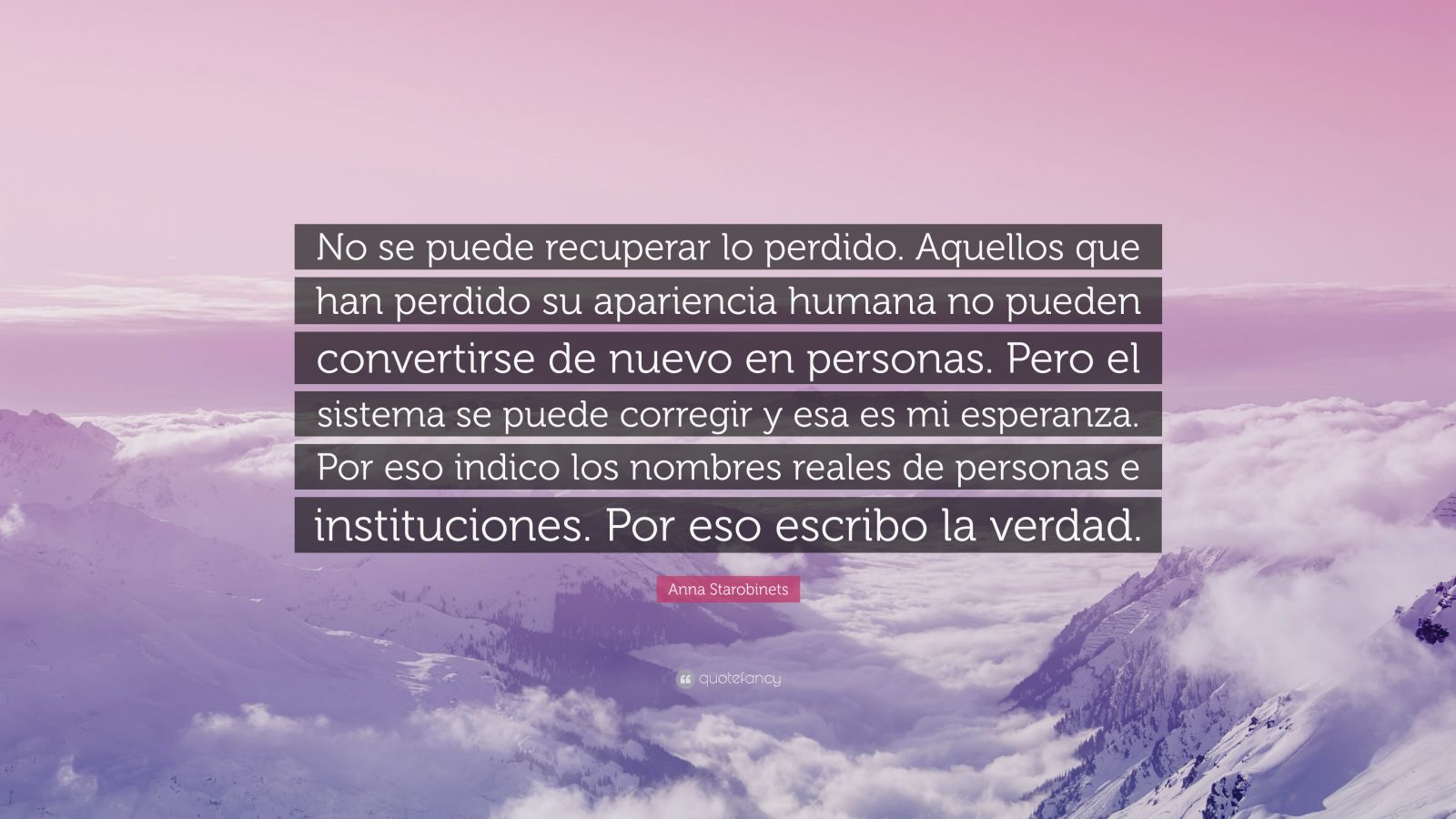 No se puede recuperar lo perdido. Aquellos que han perdido su apariencia humana no pueden convertirse de nuevo en personas. Pero el sistema se puede corregir y esa es mi esperanza. Por eso indico los nombres reales de personas e instituciones. Por eso escribo la verdad.

Anna Starobinets

quotefancy